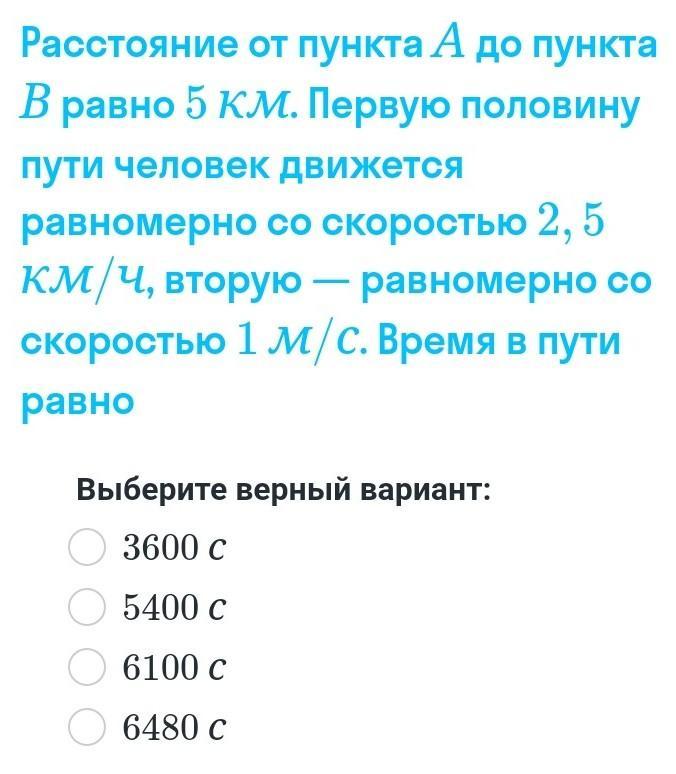 Расстояние от пункта $A$ до пункта $B$ равно $5$ км. Первую половину пути человек движется равномерно со скоростью $2,5$ км/ч, вторую — равномерно со скоростью $1$ м/с. Время в пути равно

Выберите верный вариант:

$3600$ с

$5400$ с

$6100$ с

$6480$ с